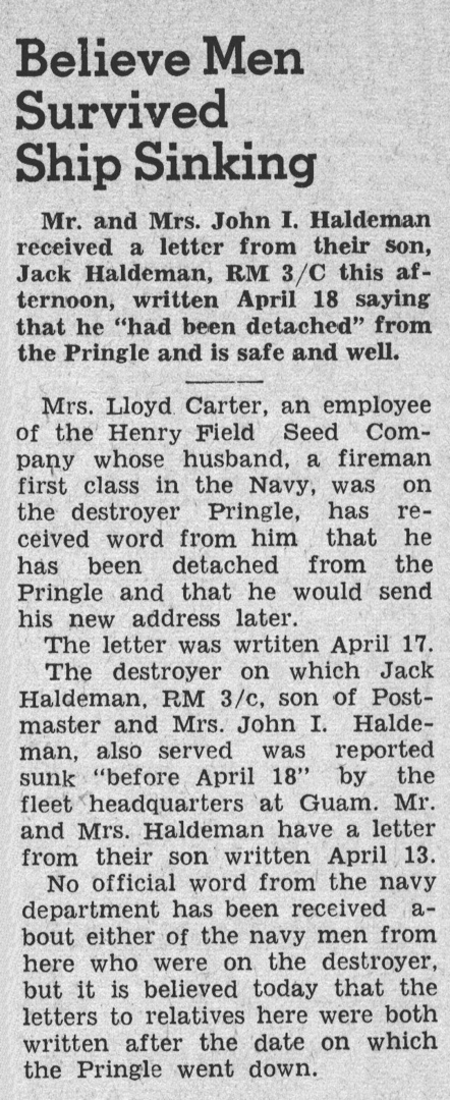 Believe Men Survived Ship Sinking

Mr. and Mrs. John I. Haldeman received a letter from their son, Jack Haldeman, RM 3/C this afternoon, written April 18 saying that he "had been detached" from the Pringle and is safe and well.

Mrs. Lloyd Carter, an employee of the Henry Field Seed Company whose husband, a fireman first class in the Navy, was on the destroyer Pringle, has received word from him that he has been detached from the Pringle and that he would send his new address later.

The letter was wrtiten April 17.

The destroyer on which Jack Haldeman, RM 3/c, son of Postmaster and Mrs. John I. Haldeman, also served was reported sunk "before April 18" by the fleet headquarters at Guam. Mr. and Mrs. Haldeman have a letter from their son written April 13.

No official word from the navy department has been received about either of the navy men from here who were on the destroyer, but it is believed today that the letters to relatives here were both written after the date on which the Pringle went down.